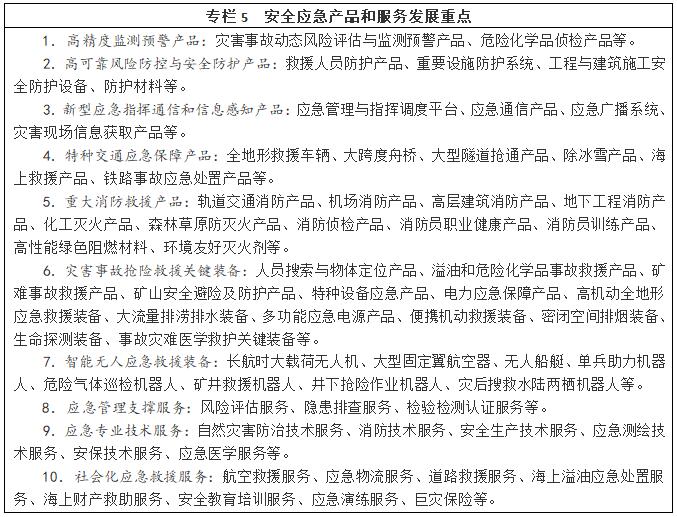 专栏 5　安全应急产品和服务发展重点

1. 高精度监测预警产品：灾害事故动态风险评估与监测预警产品、危险化学品侦检产品等。

2. 高可靠风险防控与安全防护产品：救援人员防护产品、重要设施防护系统、工程与建筑施工安全防护设备、防护材料等。

3. 新型应急指挥通信和信息感知产品：应急管理与指挥调度平台、应急通信产品、应急广播系统、灾害现场信息获取产品等。

4. 特种交通应急保障产品：全地形救援车辆、大跨度舟桥、大型隧道抢通产品、除冰雪产品、海上救援产品、铁路事故应急处置产品等。

5. 重大消防救援产品：轨道交通消防产品、机场消防产品、高层建筑消防产品、地下工程消防产品、化工灭火产品、森林草原防灭火产品、消防侦检产品、消防员职业健康产品、消防员训练产品、高性能绿色阻燃材料、环境友好灭火剂等。

6. 灾害事故抢险救援关键装备：人员搜索与物体定位产品、溢油和危险化学品事故救援产品、矿难事故救援产品、矿山安全避险及防护产品、特种设备应急产品、电力应急保障产品、高机动全地形应急救援装备、大流量排涝排水装备、多功能应急电源产品、便携机动救援装备、密闭空间排烟装备、生命探测装备、事故灾难医学救护关键装备等。

7. 智能无人应急救援装备：长航时大载荷无人机、大型固定翼航空器、无人船艇、单兵助力机器人、危险气体巡检机器人、矿井救援机器人、井下抢险作业机器人、灾后搜救水陆两栖机器人等。

8. 应急管理支撑服务：风险评估服务、隐患排查服务、检验检测认证服务等。

9. 应急专业技术服务：自然灾害防治技术服务、消防技术服务、安全生产技术服务、应急测绘技术服务、安保技术服务、应急医学服务等。

10. 社会化应急救援服务：航空救援服务、应急物流服务、道路救援服务、海上溢油应急处置服务、海上财产救助服务、安全教育培训服务、应急演练服务、巨灾保险等。